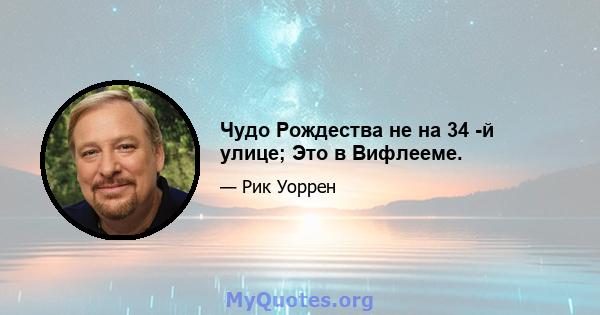 Чудо Рождества не на 34 -й улице; Это в Вифлееме.

— Рик Уоррен

MyQuotes.org